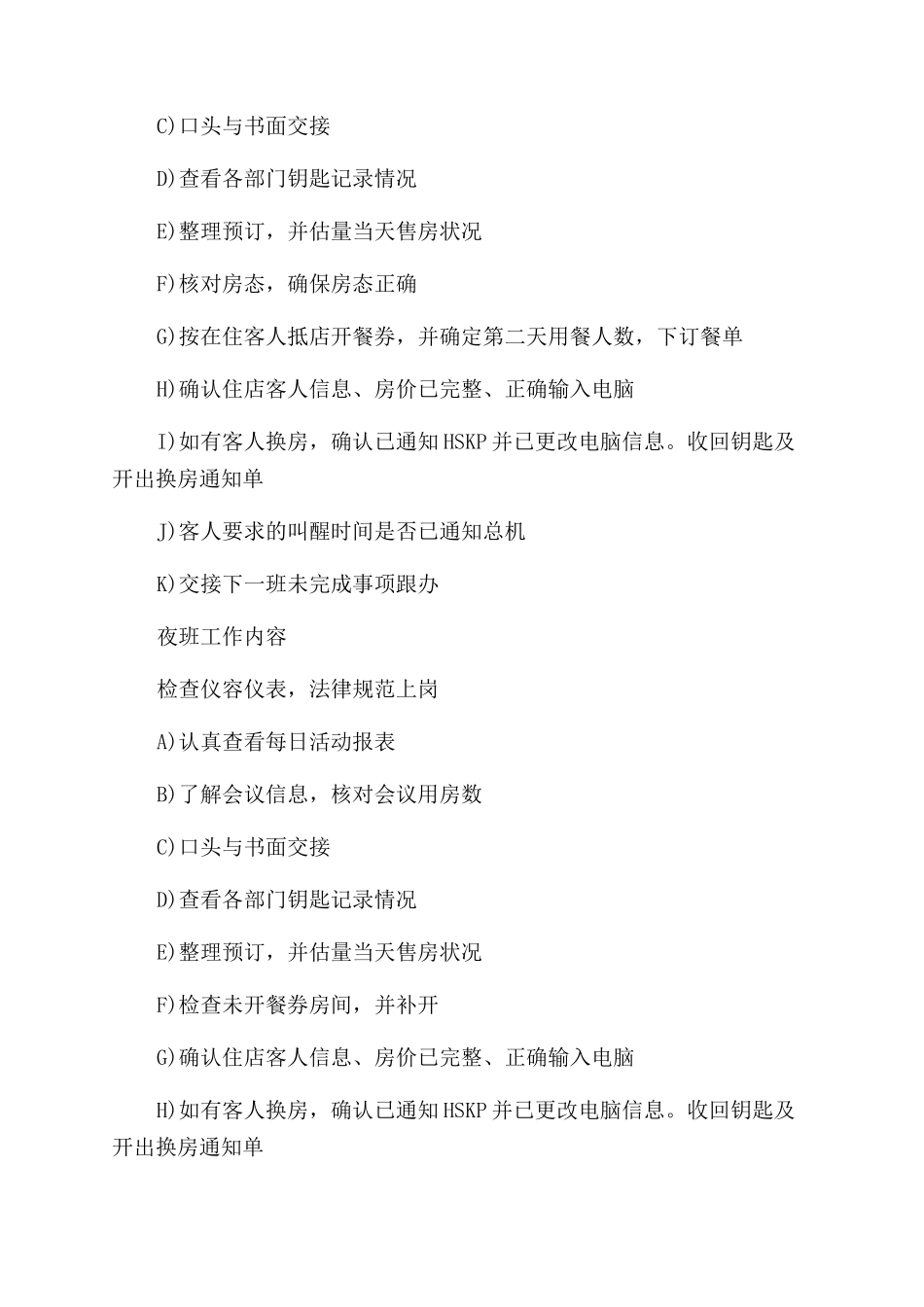 C)口头与书面交接

D)查看各部门钥匙记录情况

E)整理预订，并估量当天售房状况

F)核对房态，确保房态正确

G)按在住客人抵店开餐券，并确定第二天用餐人数，下订餐单

H)确认住店客人信息、房价已完整、正确输入电脑

I)如有客人换房，确认已通知HSKP并已更改电脑信息。收回钥匙及开出换房通知单

J)客人要求的叫醒时间是否已通知总机

K)交接下一班未完成事项跟办

夜班工作内容

检查仪容仪表，法律规范上岗

A)认真查看每日活动报表

B)了解会议信息，核对会议用房数

C)口头与书面交接

D)查看各部门钥匙记录情况

E)整理预订，并估量当天售房状况

F)检查未开餐券房间，并补开

G)确认住店客人信息、房价已完整、正确输入电脑

H)如有客人换房，确认已通知HSKP并已更改电脑信息。收回钥匙及开出换房通知单